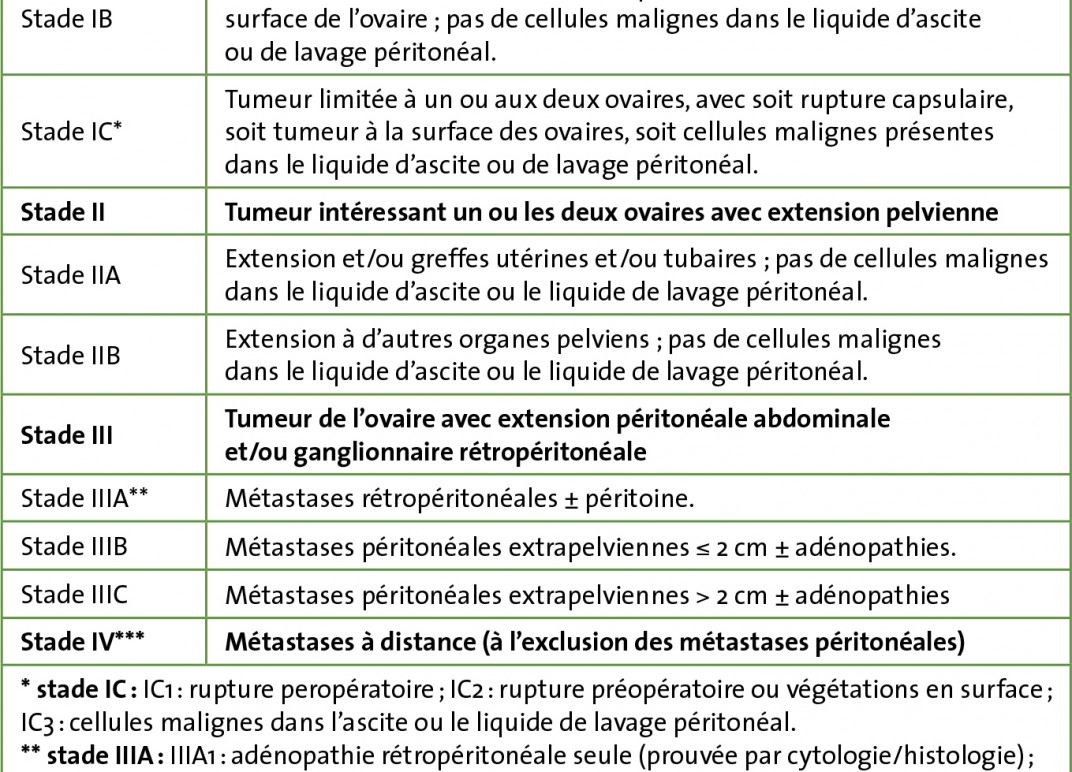 | Stade IB | surface de l'ovaire ; pas de cellules malignes dans le liquide d'ascite ou de lavage péritonéal. |
|---|---|
| Stade IC* | Tumeur limitée à un ou aux deux ovaires, avec soit rupture capsulaire, soit tumeur à la surface des ovaires, soit cellules malignes présentes dans le liquide d'ascite ou de lavage péritonéal. |
| **Stade II** | **Tumeur intéressant un ou les deux ovaires avec extension pelvienne** |
| Stade IIA | Extension et/ou greffes utérines et/ou tubaires ; pas de cellules malignes dans le liquide d'ascite ou le liquide de lavage péritonéal. |
| Stade IIB | Extension à d'autres organes pelviens ; pas de cellules malignes dans le liquide d'ascite ou le liquide de lavage péritonéal. |
| **Stade III** | **Tumeur de l'ovaire avec extension péritonéale abdominale et/ou ganglionnaire rétropéritonéale** |
| Stade IIIA** | Métastases rétropéritonéales ± péritoine. |
| Stade IIIB | Métastases péritonéales extrapelviennes ≤ 2 cm ± adénopathies. |
| Stade IIIC | Métastases péritonéales extrapelviennes > 2 cm ± adénopathies |
| **Stade IV*** ** | **Métastases à distance (à l'exclusion des métastases péritonéales)** |

**\* stade IC :** IC1 : rupture peropératoire ; IC2 : rupture préopératoire ou végétations en surface ; IC3 : cellules malignes dans l'ascite ou le liquide de lavage péritonéal.
**\*\* stade IIIA :** IIIA1 : adénopathie rétropéritonéale seule (prouvée par cytologie/histologie) ;